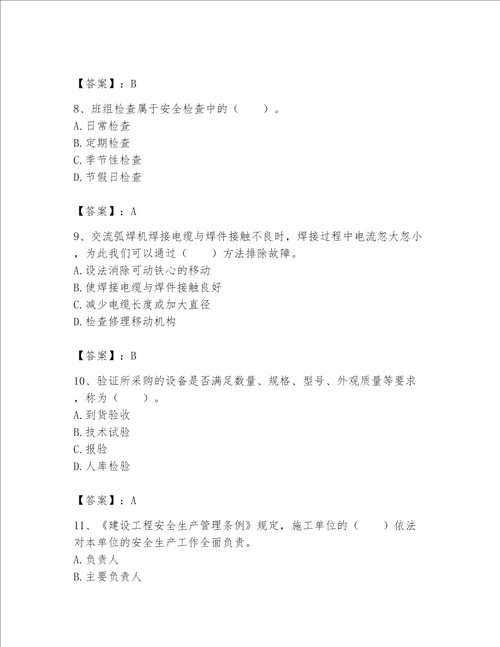 【答案】：B

8、班组检查属于安全检查中的（　　）。
A. 日常检查
B. 定期检查
C. 季节性检查
D. 节假日检查

【答案】：A

9、交流弧焊机焊接电缆与焊件接触不良时，焊接过程中电流忽大忽小，为此我们可以通过（　　）方法排除故障。
A. 设法消除可动铁心的移动
B. 使焊接电缆与焊件接触良好
C. 减少电缆长度或加大直径
D. 检查修理移动机构

【答案】：B

10、验证所采购的设备是否满足数量、规格、型号、外观质量等要求，称为（　　）。
A. 到货验收
B. 技术试验
C. 报验
D. 入库检验

【答案】：A

11、《建设工程安全生产管理条例》规定，施工单位的（　　）依法对本单位的安全生产工作全面负责。
A. 负责人
B. 主要负责人